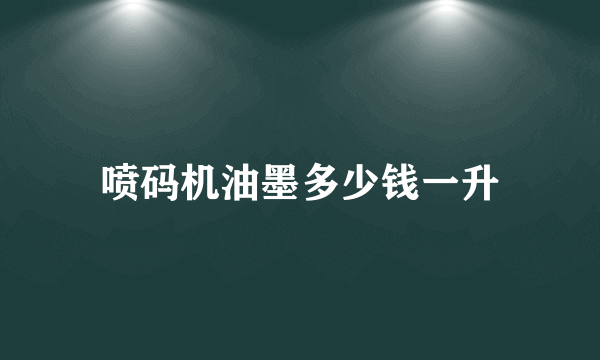 喷码机油墨多少钱一升